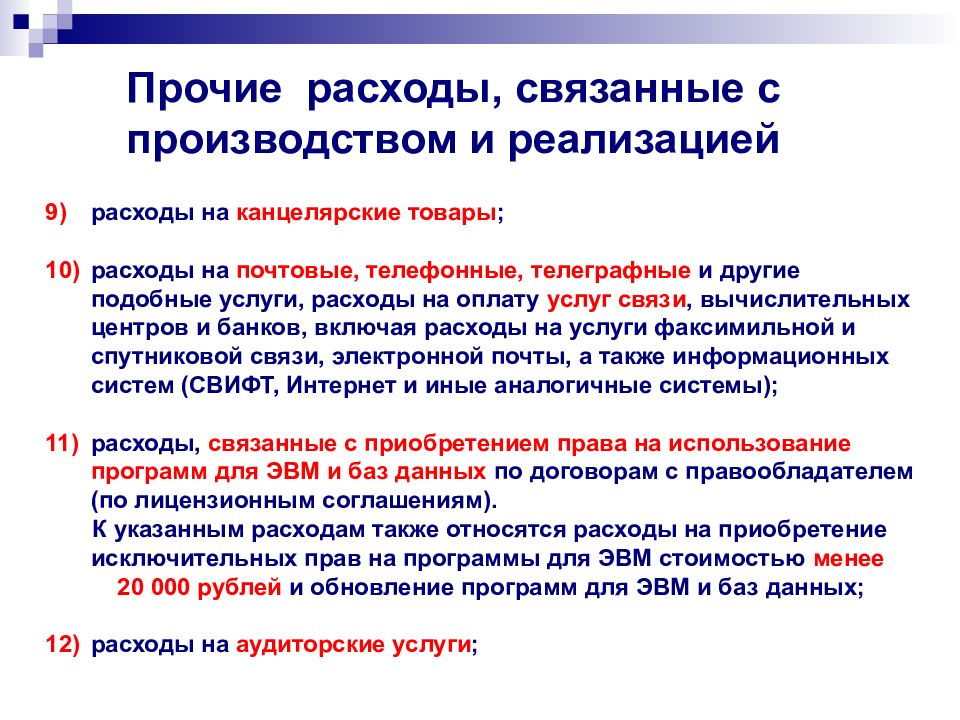 Прочие расходы, связанные с производством и реализацией

9) расходы на канцелярские товары;

10) расходы на почтовые, телефонные, телеграфные и другие подобные услуги, расходы на оплату услуг связи, вычислительных центров и банков, включая расходы на услуги факсимильной и спутниковой связи, электронной почты, а также информационных систем (СВИФТ, Интернет и иные аналогичные системы);

11) расходы, связанные с приобретением права на использование программ для ЭВМ и баз данных по договорам с правообладателем (по лицензионным соглашениям).
К указанным расходам также относятся расходы на приобретение исключительных прав на программы для ЭВМ стоимостью менее 20 000 рублей и обновление программ для ЭВМ и баз данных;

12) расходы на аудиторские услуги;